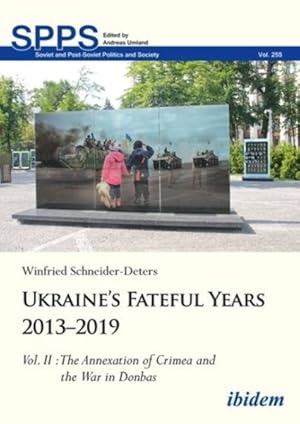 SPPS Edited by Andreas Umland

Soviet and Post-Soviet Politics and Society Vol. 255

Winfried Schneider-Deters

UKRAINE'S FATEFUL YEARS 2013–2019

Vol. II : The Annexation of Crimea and the War in Donbas

ibidem